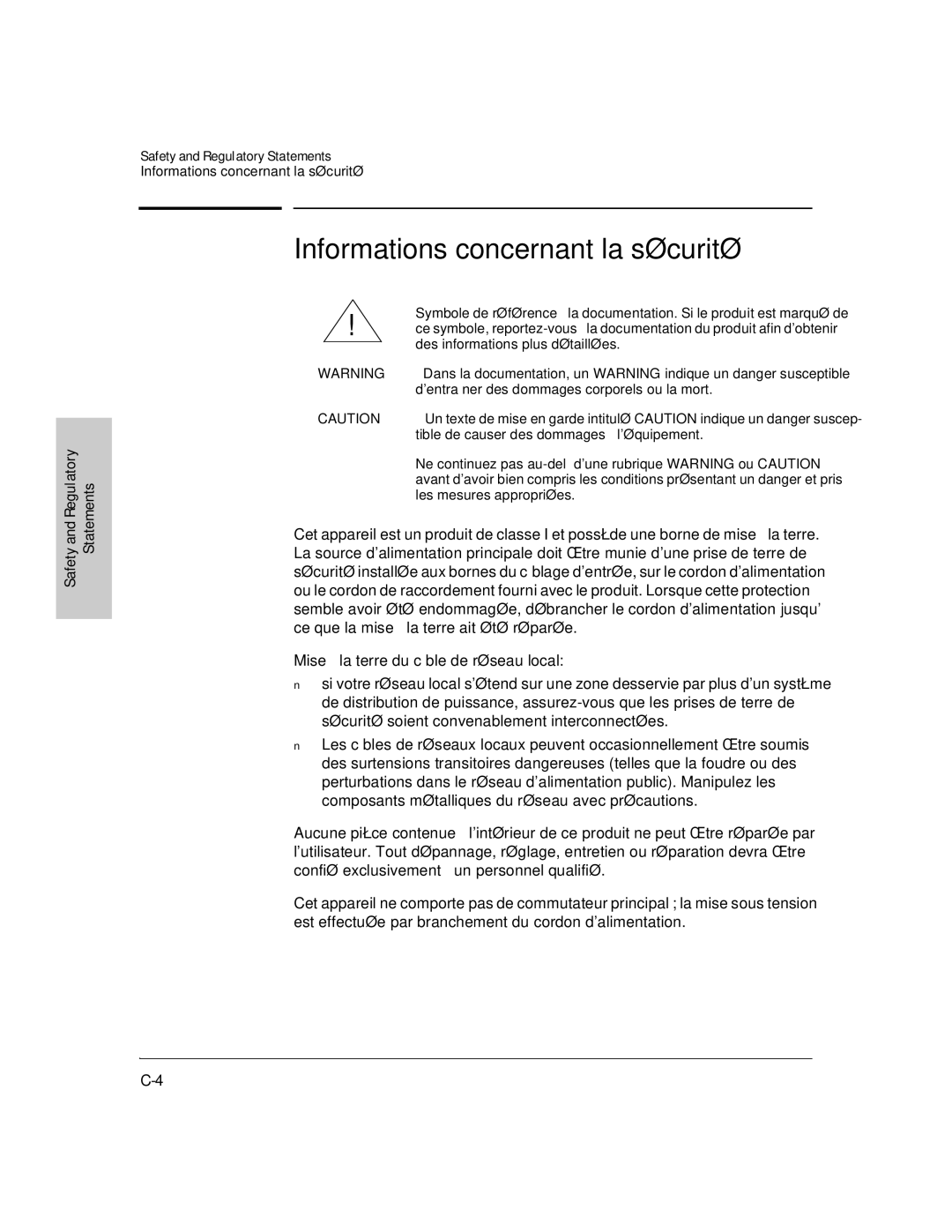 Safety and Regulatory Statements
Informations concernant la sØcuritØ

Informations concernant la sØcuritØ

!

Symbole de rØfØrence la documentation. Si le produit est marquØ de ce symbole, reportez-vous la documentation du produit afin d'obtenir des informations plus dØtaillØes.

WARNING Dans la documentation, un WARNING indique un danger susceptible d'entra ner des dommages corporels ou la mort.

CAUTION Un texte de mise en garde intitulØ CAUTION indique un danger susceptible de causer des dommages l'Øquipement.

Ne continuez pas au-del d'une rubrique WARNING ou CAUTION avant d'avoir bien compris les conditions prØsentant un danger et pris les mesures appropriØes.

Safety and Regulatory Statements

Cet appareil est un produit de classe I et possŁde une borne de mise la terre. La source d'alimentation principale doit Œtre munie d'une prise de terre de sØcuritØ installØe aux bornes du c blage d'entrØe, sur le cordon d'alimentation ou le cordon de raccordement fourni avec le produit. Lorsque cette protection semble avoir ØtØ endommagØe, dØbrancher le cordon d'alimentation jusqu' ce que la mise la terre ait ØtØ rØparØe.

Mise la terre du c ble de rØseau local:

n si votre rØseau local s'Øtend sur une zone desservie par plus d'un systŁme de distribution de puissance, assurez-vous que les prises de terre de sØcuritØ soient convenablement interconnectØes.

n Les c bles de rØseaux locaux peuvent occasionnellement Œtre soumis des surtensions transitoires dangereuses (telles que la foudre ou des perturbations dans le rØseau d'alimentation public). Manipulez les composants mØtalliques du rØseau avec prØcautions.

Aucune piŁce contenue l'intØrieur de ce produit ne peut Œtre rØparØe par l'utilisateur. Tout dØpannage, rØglage, entretien ou rØparation devra Œtre confiØ exclusivement un personnel qualifiØ.

Cet appareil ne comporte pas de commutateur principal ; la mise sous tension est effectuØe par branchement du cordon d'alimentation.

C-4